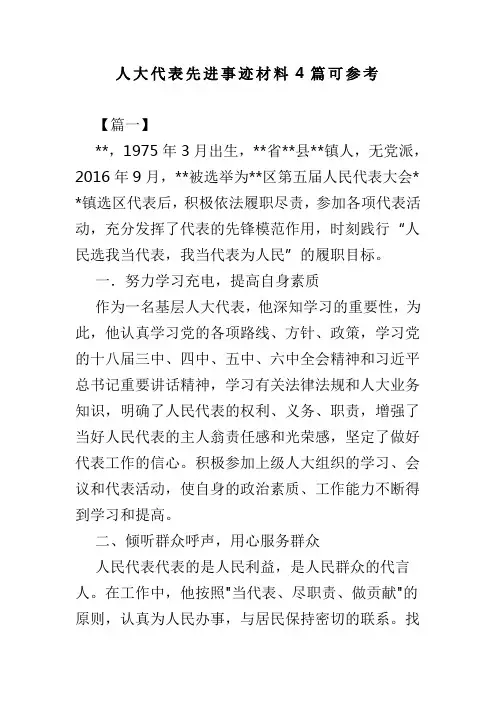 人大代表先进事迹材料 4 篇可参考

【篇一】

**，1975 年 3 月出生，**省**县**镇人，无党派，2016 年 9 月，**被选举为**区第五届人民代表大会**镇选区代表后，积极依法履职尽责，参加各项代表活动，充分发挥了代表的先锋模范作用，时刻践行“人民选我当代表，我当代表为人民”的履职目标。

一．努力学习充电，提高自身素质

作为一名基层人大代表，他深知学习的重要性，为此，他认真学习党的各项路线、方针、政策，学习党的十八届三中、四中、五中、六中全会精神和习近平总书记重要讲话精神，学习有关法律法规和人大业务知识，明确了人民代表的权利、义务、职责，增强了当好人民代表的主人翁责任感和光荣感，坚定了做好代表工作的信心。积极参加上级人大组织的学习、会议和代表活动，使自身的政治素质、工作能力不断得到学习和提高。

二、倾听群众呼声，用心服务群众

人民代表代表的是人民利益，是人民群众的代言人。在工作中，他按照"当代表、尽职责、做贡献"的原则，认真为人民办事，与居民保持密切的联系。找